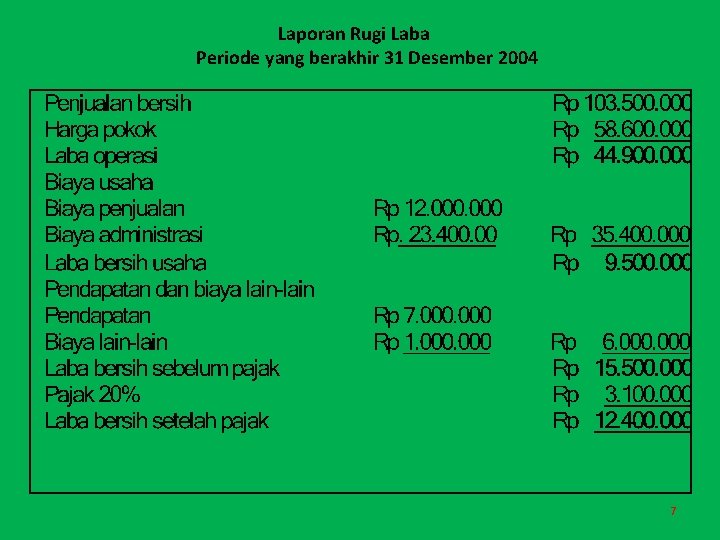 Laporan Rugi Laba
Periode yang berakhir 31 Desember 2004

| | | |
|---|---|---|
| Penjualan bersih | | Rp 103.500.000 |
| Harga pokok | | Rp 58.600.000 |
| Laba operasi | | Rp 44.900.000 |
| Biaya usaha | | |
| Biaya penjualan | Rp 12.000.000 | |
| Biaya administrasi | Rp. 23.400.00 | Rp 35.400.000 |
| Laba bersih usaha | | Rp 9.500.000 |
| Pendapatan dan biaya lain-lain | | |
| Pendapatan | Rp 7.000.000 | |
| Biaya lain-lain | Rp 1.000.000 | Rp 6.000.000 |
| Laba bersih sebelum pajak | | Rp 15.500.000 |
| Pajak 20% | | Rp 3.100.000 |
| Laba bersih setelah pajak | | Rp 12.400.000 |

7